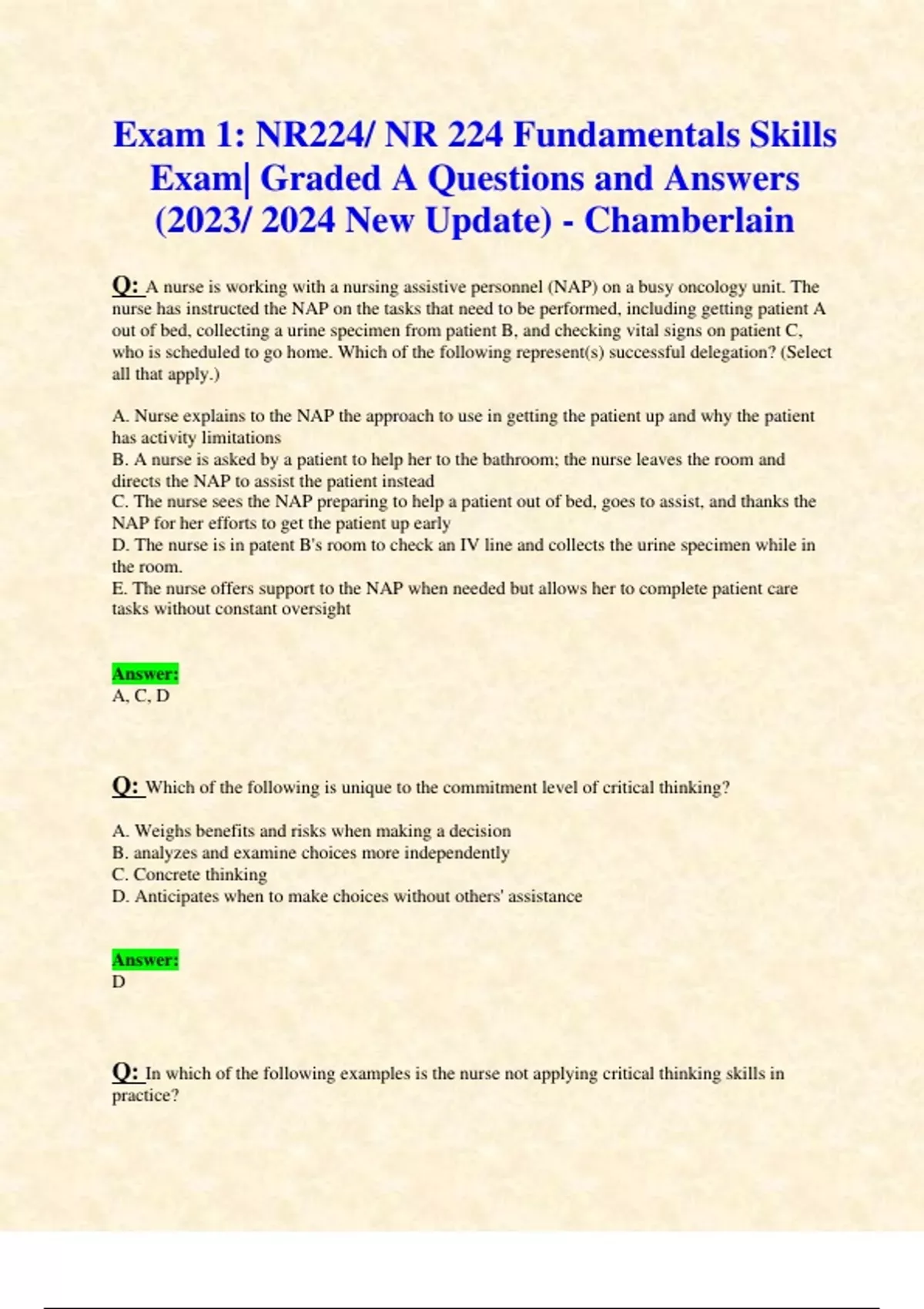 Exam 1: NR224/ NR 224 Fundamentals Skills Exam| Graded A Questions and Answers (2023/ 2024 New Update) - Chamberlain

Q: A nurse is working with a nursing assistive personnel (NAP) on a busy oncology unit. The nurse has instructed the NAP on the tasks that need to be performed, including getting patient A out of bed, collecting a urine specimen from patient B, and checking vital signs on patient C, who is scheduled to go home. Which of the following represent(s) successful delegation? (Select all that apply.)

A. Nurse explains to the NAP the approach to use in getting the patient up and why the patient has activity limitations
B. A nurse is asked by a patient to help her to the bathroom; the nurse leaves the room and directs the NAP to assist the patient instead
C. The nurse sees the NAP preparing to help a patient out of bed, goes to assist, and thanks the NAP for her efforts to get the patient up early
D. The nurse is in patent B's room to check an IV line and collects the urine specimen while in the room.
E. The nurse offers support to the NAP when needed but allows her to complete patient care tasks without constant oversight

Answer:
A, C, D

Q: Which of the following is unique to the commitment level of critical thinking?

A. Weighs benefits and risks when making a decision
B. analyzes and examine choices more independently
C. Concrete thinking
D. Anticipates when to make choices without others' assistance

Answer:
D

Q: In which of the following examples is the nurse not applying critical thinking skills in practice?